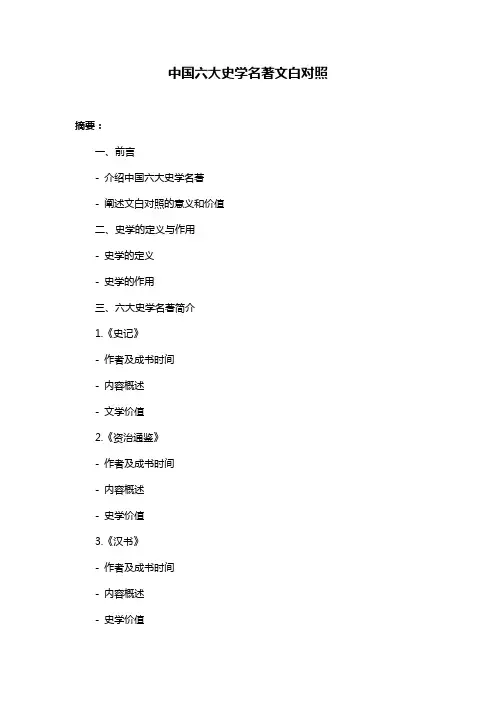 中国六大史学名著文白对照

摘要：

一、前言

- 介绍中国六大史学名著

- 阐述文白对照的意义和价值

二、史学的定义与作用

- 史学的定义

- 史学的作用

三、六大史学名著简介

1.《史记》

- 作者及成书时间

- 内容概述

- 文学价值

2.《资治通鉴》

- 作者及成书时间

- 内容概述

- 史学价值

3.《汉书》

- 作者及成书时间

- 内容概述

- 史学价值